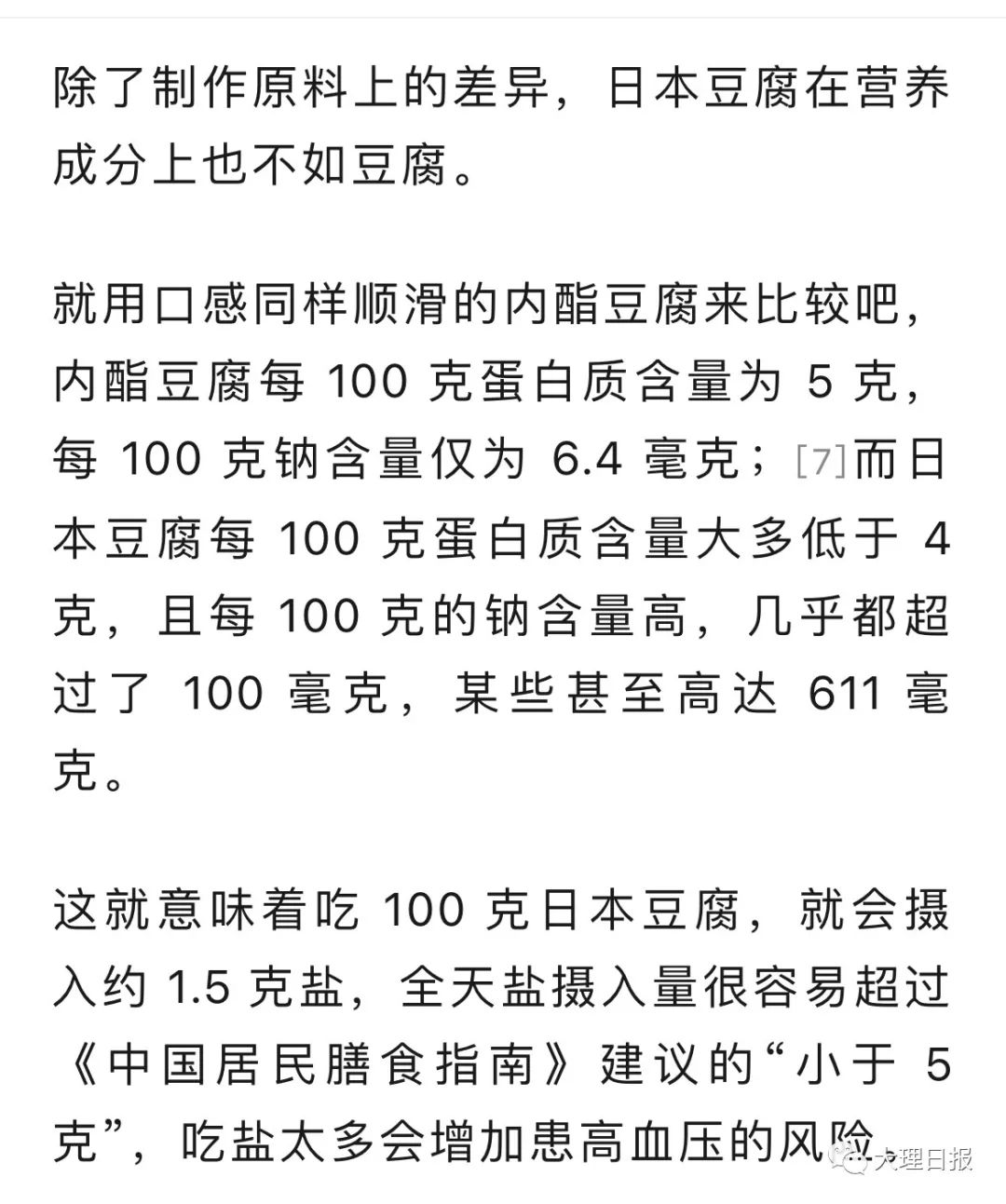 除了制作原料上的差异，日本豆腐在营养成分上也不如豆腐。

就用口感同样顺滑的内酯豆腐来比较吧，内酯豆腐每 100 克蛋白质含量为 5 克，每 100 克钠含量仅为 6.4 毫克；[7]而日本豆腐每 100 克蛋白质含量大多低于 4 克，且每 100 克的钠含量高，几乎都超过了 100 毫克，某些甚至高达 611 毫克。

这就意味着吃 100 克日本豆腐，就会摄入约 1.5 克盐，全天盐摄入量很容易超过《中国居民膳食指南》建议的“小于 5 克”，吃盐太多会增加患高血压的风险。

大理日报